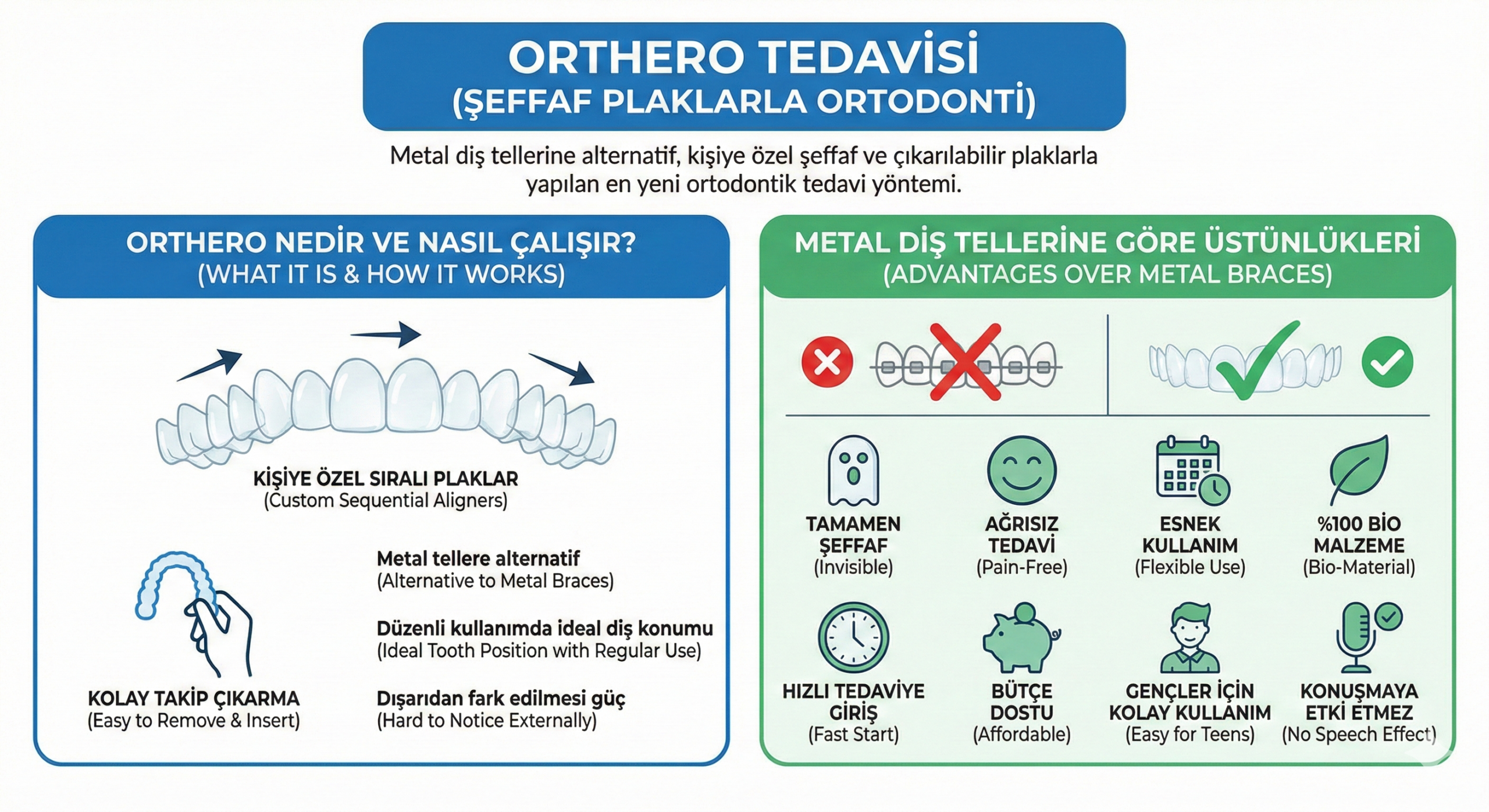 ORTHERO TEDAVİSİ
(ŞEFFAF PLAKLARLA ORTODONTİ)

Metal diş tellerine alternatif, kişiye özel şeffaf ve çıkarılabilir plaklarla yapılan en yeni ortodontik tedavi yöntemi.

ORTHERO NEDİR VE NASIL ÇALIŞIR?
(WHAT IT IS & HOW IT WORKS)

KİŞİYE ÖZEL SIRALI PLAKLAR
(Custom Sequential Aligners)

KOLAY TAKİP ÇIKARMA
(Easy to Remove & Insert)

Metal tellere alternatif
(Alternative to Metal Braces)

Düzenli kullanımda ideal diş konumu
(Ideal Tooth Position with Regular Use)

Dışarıdan fark edilmesi güç
(Hard to Notice Externally)

METAL DİŞ TELLERİNE GÖRE ÜSTÜNLÜKLERİ
(ADVANTAGES OVER METAL BRACES)

TAMAMEN ŞEFFAF
(Invisible)

AĞRISIZ TEDAVİ
(Pain-Free)

ESNEK KULLANIM
(Flexible Use)

%100 BİO MALZEME
(Bio-Material)

HIZLI TEDAVİYE GİRİŞ
(Fast Start)

BÜTÇE DOSTU
(Affordable)

GENÇLER İÇİN KOLAY KULLANIM
(Easy for Teens)

KONUŞMAYA ETKİ ETMEZ
(No Speech Effect)